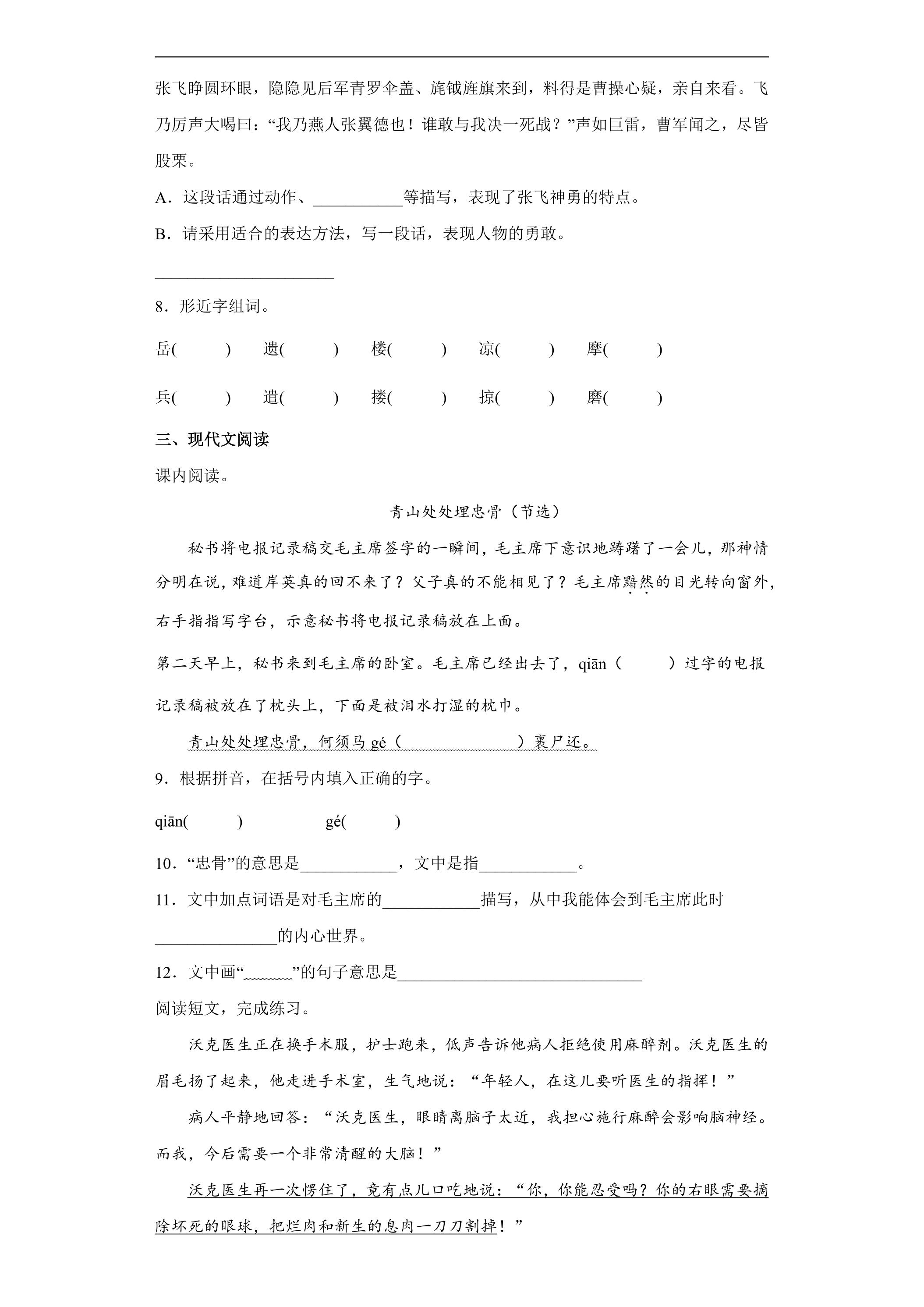 张飞睁圆环眼，隐隐见后军青罗伞盖、旄钺旌旗来到，料得是曹操心疑，亲自来看。飞乃厉声大喝曰：“我乃燕人张翼德也！谁敢与我决一死战？”声如巨雷，曹军闻之，尽皆股栗。

A．这段话通过动作、____等描写，表现了张飞神勇的特点。

B．请采用适合的表达方法，写一段话，表现人物的勇敢。

____

8．形近字组词。

岳(　　)　遗(　　)　楼(　　)　凉(　　)　摩(　　)

兵(　　)　遣(　　)　搂(　　)　掠(　　)　磨(　　)

三、现代文阅读

课内阅读。

青山处处埋忠骨（节选）

秘书将电报记录稿交毛主席签字的一瞬间，毛主席下意识地踌躇了一会儿，那神情分明在说，难道岸英真的回不来了？父子真的不能相见了？毛主席黯然的目光转向窗外，右手指指写字台，示意秘书将电报记录稿放在上面。

第二天早上，秘书来到毛主席的卧室。毛主席已经出去了，qiān（　　）过字的电报记录稿被放在了枕头上，下面是被泪水打湿的枕巾。

青山处处埋忠骨，何须马gé（　　）裹尸还。

9．根据拼音，在括号内填入正确的字。

qiān(　　)　gé(　　)

10．“忠骨”的意思是____，文中是指____。

11．文中加点词语是对毛主席的____描写，从中我能体会到毛主席此时____的内心世界。

12．文中画“____”的句子意思是____

阅读短文，完成练习。

沃克医生正在换手术服，护士跑来，低声告诉他病人拒绝使用麻醉剂。沃克医生的眉毛扬了起来，他走进手术室，生气地说：“年轻人，在这儿要听医生的指挥！”

病人平静地回答：“沃克医生，眼睛离脑子太近，我担心施行麻醉会影响脑神经。而我，今后需要一个非常清醒的大脑！”

沃克医生再一次愣住了，竟有点儿口吃地说：“你，你能忍受吗？你的右眼需要摘除坏死的眼球，把烂肉和新生的息肉一刀刀割掉！”